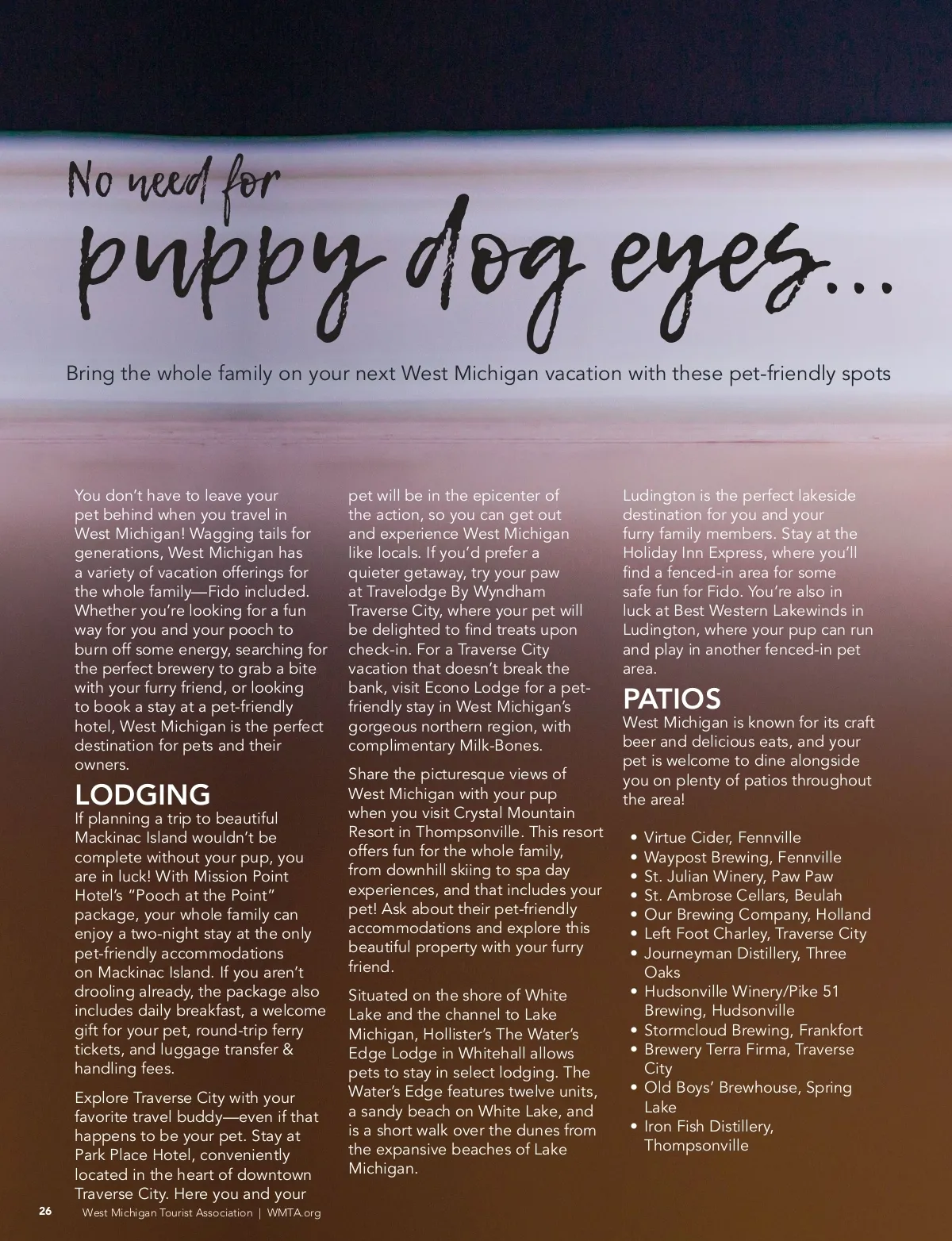 No need for puppy dog eyes...

Bring the whole family on your next West Michigan vacation with these pet-friendly spots

You don't have to leave your pet behind when you travel in West Michigan! Wagging tails for generations, West Michigan has a variety of vacation offerings for the whole family—Fido included. Whether you're looking for a fun way for you and your pooch to burn off some energy, searching for the perfect brewery to grab a bite with your furry friend, or looking to book a stay at a pet-friendly hotel, West Michigan is the perfect destination for pets and their owners.

LODGING

If planning a trip to beautiful Mackinac Island wouldn't be complete without your pup, you are in luck! With Mission Point Hotel's "Pooch at the Point" package, your whole family can enjoy a two-night stay at the only pet-friendly accommodations on Mackinac Island. If you aren't drooling already, the package also includes daily breakfast, a welcome gift for your pet, round-trip ferry tickets, and luggage transfer & handling fees.

Explore Traverse City with your favorite travel buddy—even if that happens to be your pet. Stay at Park Place Hotel, conveniently located in the heart of downtown Traverse City. Here you and your pet will be in the epicenter of the action, so you can get out and experience West Michigan like locals. If you'd prefer a quieter getaway, try your paw at Travelodge By Wyndham Traverse City, where your pet will be delighted to find treats upon check-in. For a Traverse City vacation that doesn't break the bank, visit Econo Lodge for a pet-friendly stay in West Michigan's gorgeous northern region, with complimentary Milk-Bones.

Share the picturesque views of West Michigan with your pup when you visit Crystal Mountain Resort in Thompsonville. This resort offers fun for the whole family, from downhill skiing to spa day experiences, and that includes your pet! Ask about their pet-friendly accommodations and explore this beautiful property with your furry friend.

Situated on the shore of White Lake and the channel to Lake Michigan, Hollister's The Water's Edge Lodge in Whitehall allows pets to stay in select lodging. The Water's Edge features twelve units, a sandy beach on White Lake, and is a short walk over the dunes from the expansive beaches of Lake Michigan.

Ludington is the perfect lakeside destination for you and your furry family members. Stay at the Holiday Inn Express, where you'll find a fenced-in area for some safe fun for Fido. You're also in luck at Best Western Lakewinds in Ludington, where your pup can run and play in another fenced-in pet area.

PATIOS

West Michigan is known for its craft beer and delicious eats, and your pet is welcome to dine alongside you on plenty of patios throughout the area!

• Virtue Cider, Fennville
• Waypost Brewing, Fennville
• St. Julian Winery, Paw Paw
• St. Ambrose Cellars, Beulah
• Our Brewing Company, Holland
• Left Foot Charley, Traverse City
• Journeyman Distillery, Three Oaks
• Hudsonville Winery/Pike 51 Brewing, Hudsonville
• Stormcloud Brewing, Frankfort
• Brewery Terra Firma, Traverse City
• Old Boys' Brewhouse, Spring Lake
• Iron Fish Distillery, Thompsonville

26 West Michigan Tourist Association | WMTA.org